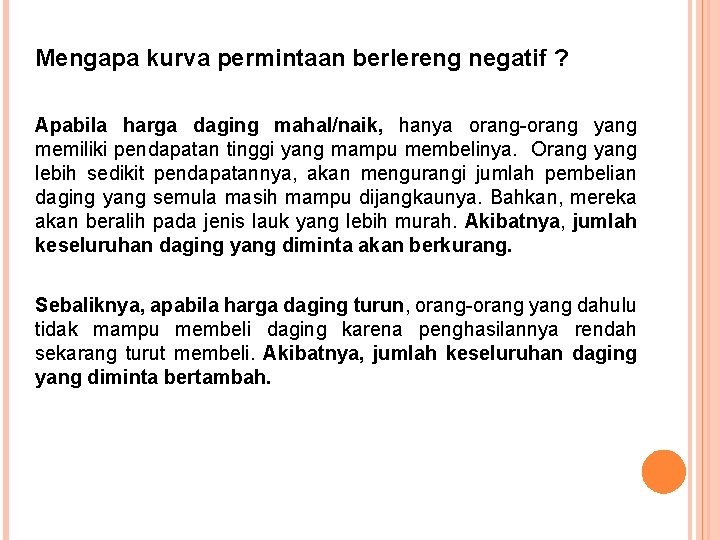 Mengapa kurva permintaan berlereng negatif ?

Apabila harga daging mahal/naik, hanya orang-orang yang memiliki pendapatan tinggi yang mampu membelinya. Orang yang lebih sedikit pendapatannya, akan mengurangi jumlah pembelian daging yang semula masih mampu dijangkaunya. Bahkan, mereka akan beralih pada jenis lauk yang lebih murah. Akibatnya, jumlah keseluruhan daging yang diminta akan berkurang.

Sebaliknya, apabila harga daging turun, orang-orang yang dahulu tidak mampu membeli daging karena penghasilannya rendah sekarang turut membeli. Akibatnya, jumlah keseluruhan daging yang diminta bertambah.